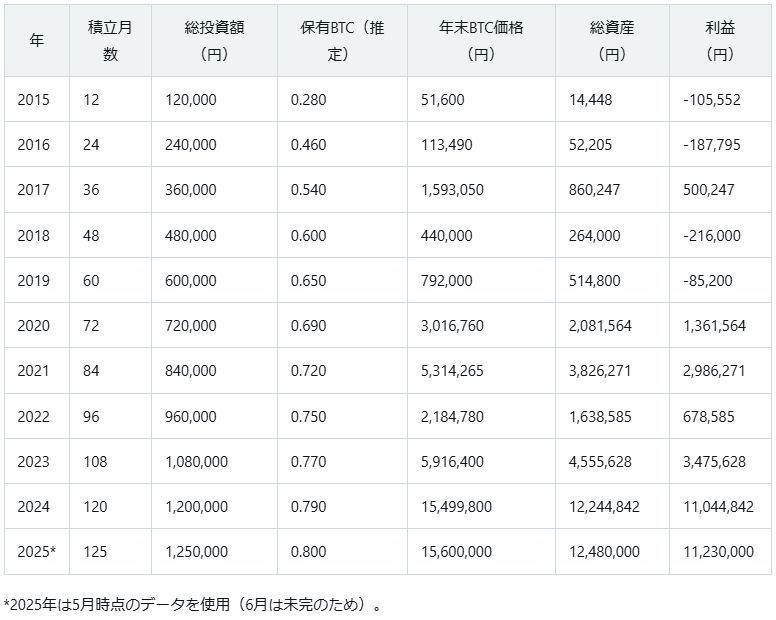 | 年 | 積立月数 | 総投資額（円） | 保有BTC（推定） | 年末BTC価格（円） | 総資産（円） | 利益（円） |
|---|---|---|---|---|---|---|
| 2015 | 12 | 120,000 | 0.280 | 51,600 | 14,448 | -105,552 |
| 2016 | 24 | 240,000 | 0.460 | 113,490 | 52,205 | -187,795 |
| 2017 | 36 | 360,000 | 0.540 | 1,593,050 | 860,247 | 500,247 |
| 2018 | 48 | 480,000 | 0.600 | 440,000 | 264,000 | -216,000 |
| 2019 | 60 | 600,000 | 0.650 | 792,000 | 514,800 | -85,200 |
| 2020 | 72 | 720,000 | 0.690 | 3,016,760 | 2,081,564 | 1,361,564 |
| 2021 | 84 | 840,000 | 0.720 | 5,314,265 | 3,826,271 | 2,986,271 |
| 2022 | 96 | 960,000 | 0.750 | 2,184,780 | 1,638,585 | 678,585 |
| 2023 | 108 | 1,080,000 | 0.770 | 5,916,400 | 4,555,628 | 3,475,628 |
| 2024 | 120 | 1,200,000 | 0.790 | 15,499,800 | 12,244,842 | 11,044,842 |
| 2025* | 125 | 1,250,000 | 0.800 | 15,600,000 | 12,480,000 | 11,230,000 |

*2025年は5月時点のデータを使用（6月は未完のため）。